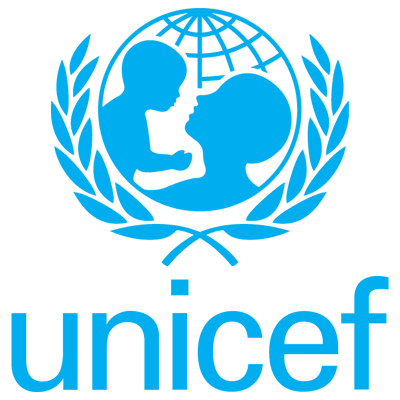 unicef